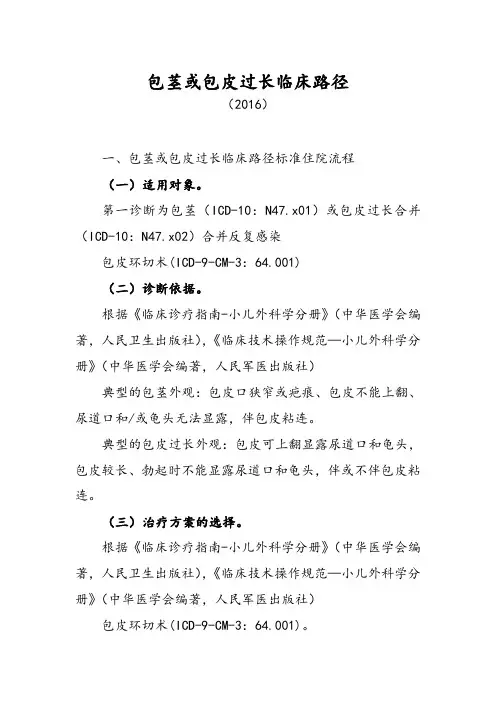 包茎或包皮过长临床路径

（2016）

一、包茎或包皮过长临床路径标准住院流程

（一）适用对象。

第一诊断为包茎（ICD-10：N47.x01）或包皮过长合并（ICD-10：N47.x02）合并反复感染

包皮环切术(ICD-9-CM-3：64.001)

（二）诊断依据。

根据《临床诊疗指南-小儿外科学分册》（中华医学会编著，人民卫生出版社），《临床技术操作规范—小儿外科学分册》（中华医学会编著，人民军医出版社）

典型的包茎外观：包皮口狭窄或疤痕、包皮不能上翻、尿道口和/或龟头无法显露，伴包皮粘连。

典型的包皮过长外观：包皮可上翻显露尿道口和龟头，包皮较长、勃起时不能显露尿道口和龟头，伴或不伴包皮粘连。

（三）治疗方案的选择。

根据《临床诊疗指南-小儿外科学分册》（中华医学会编著，人民卫生出版社），《临床技术操作规范—小儿外科学分册》（中华医学会编著，人民军医出版社）

包皮环切术(ICD-9-CM-3：64.001)。